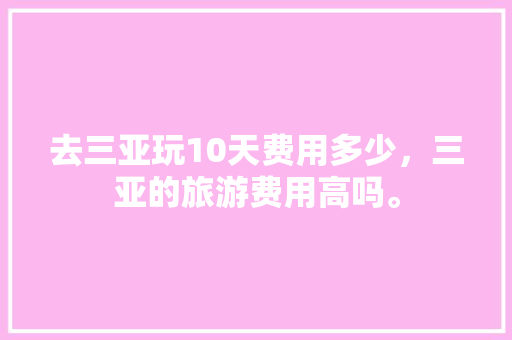 去三亚玩10天费用多少，三亚的旅游费用高吗。